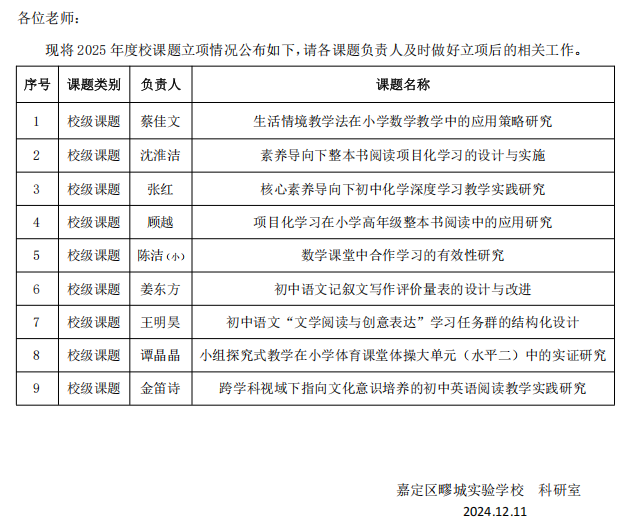 各位老师：

现将 2025 年度校课题立项情况公布如下，请各课题负责人及时做好立项后的相关工作。

| 序号 | 课题类别 | 负责人 | 课题名称 |
|---|---|---|---|
| 1 | 校级课题 | 蔡佳文 | 生活情境教学法在小学数学教学中的应用策略研究 |
| 2 | 校级课题 | 沈淮洁 | 素养导向下整本书阅读项目化学习的设计与实施 |
| 3 | 校级课题 | 张红 | 核心素养导向下初中化学深度学习教学实践研究 |
| 4 | 校级课题 | 顾越 | 项目化学习在小学高年级整本书阅读中的应用研究 |
| 5 | 校级课题 | 陈洁（小） | 数学课堂中合作学习的有效性研究 |
| 6 | 校级课题 | 姜东方 | 初中语文记叙文写作评价量表的设计与改进 |
| 7 | 校级课题 | 王明昊 | 初中语文“文学阅读与创意表达”学习任务群的结构化设计 |
| 8 | 校级课题 | 谭晶晶 | 小组探究式教学在小学体育课堂体操大单元（水平二）中的实证研究 |
| 9 | 校级课题 | 金笛诗 | 跨学科视域下指向文化意识培养的初中英语阅读教学实践研究 |

嘉定区疁城实验学校 科研室
2024.12.11